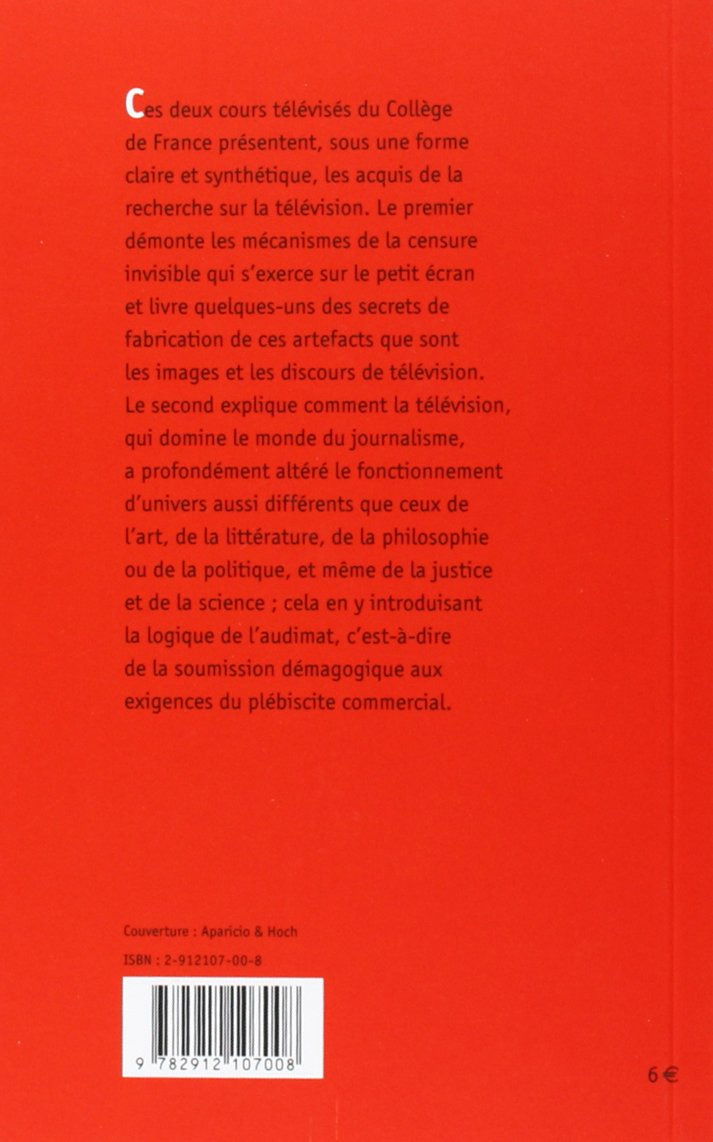 Ces deux cours télévisés du Collège de France présentent, sous une forme claire et synthétique, les acquis de la recherche sur la télévision. Le premier démonte les mécanismes de la censure invisible qui s'exerce sur le petit écran et livre quelques-uns des secrets de fabrication de ces artefacts que sont les images et les discours de télévision. Le second explique comment la télévision, qui domine le monde du journalisme, a profondément altéré le fonctionnement d'univers aussi différents que ceux de l'art, de la littérature, de la philosophie ou de la politique, et même de la justice et de la science ; cela en y introduisant la logique de l'audimat, c'est-à-dire de la soumission démagogique aux exigences du plébiscite commercial.

Couverture : Aparicio & Hoch
ISBN : 2-912107-00-8

9 782912 107008

6 €